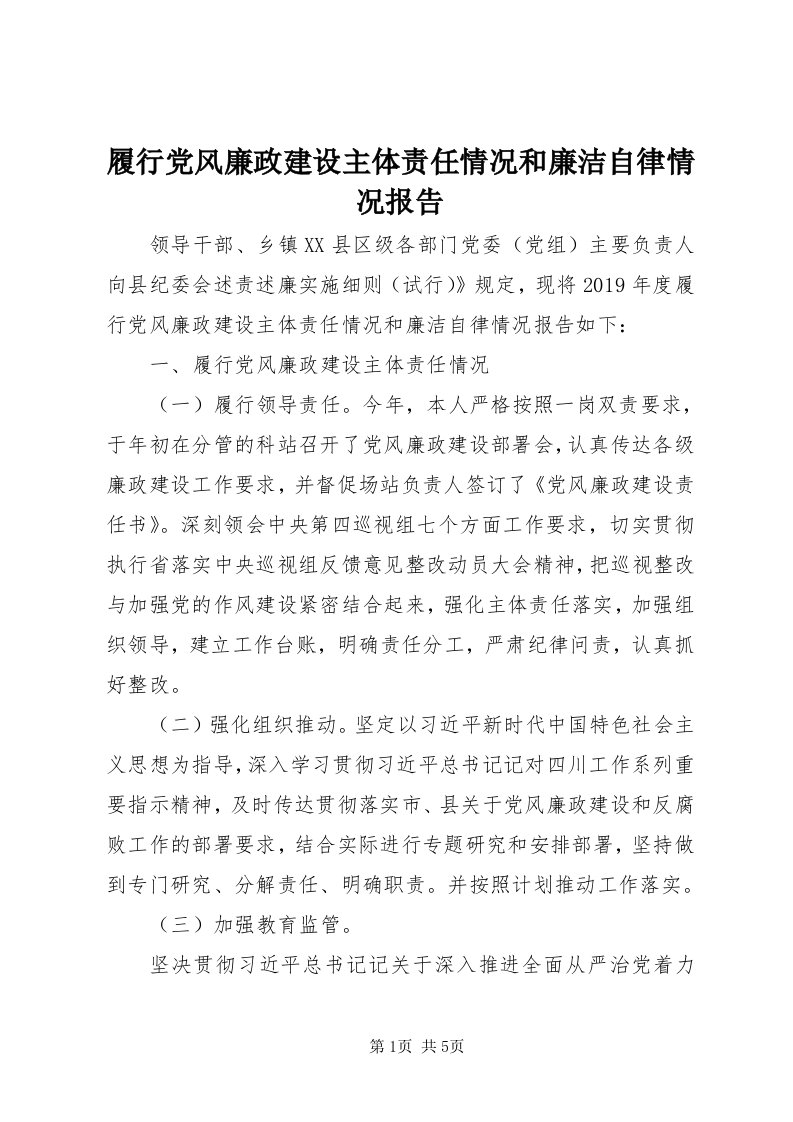 履行党风廉政建设主体责任情况和廉洁自律情况报告

领导干部、乡镇XX县区级各部门党委（党组）主要负责人向县纪委会述责述廉实施细则（试行)》规定，现将2019年度履行党风廉政建设主体责任情况和廉洁自律情况报告如下：

一、履行党风廉政建设主体责任情况

（一）履行领导责任。今年，本人严格按照一岗双责要求，于年初在分管的科站召开了党风廉政建设部署会，认真传达各级廉政建设工作要求，并督促场站负责人签订了《党风廉政建设责任书》。深刻领会中央第四巡视组七个方面工作要求，切实贯彻执行省落实中央巡视组反馈意见整改动员大会精神，把巡视整改与加强党的作风建设紧密结合起来，强化主体责任落实，加强组织领导，建立工作台账，明确责任分工，严肃纪律问责，认真抓好整改。

（二）强化组织推动。坚定以习近平新时代中国特色社会主义思想为指导，深入学习贯彻习近平总书记记对四川工作系列重要指示精神，及时传达贯彻落实市、县关于党风廉政建设和反腐败工作的部署要求，结合实际进行专题研究和安排部署，坚持做到专门研究、分解责任、明确职责。并按照计划推动工作落实。

（三）加强教育监管。

坚决贯彻习近平总书记记关于深入推进全面从严治党着力

第1页 共5页